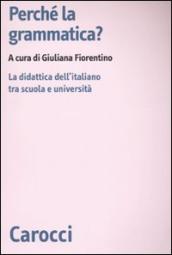 Perché la grammatica?

A cura di Giuliana Fiorentino

La didattica dell'italiano tra scuola e università

Carocci